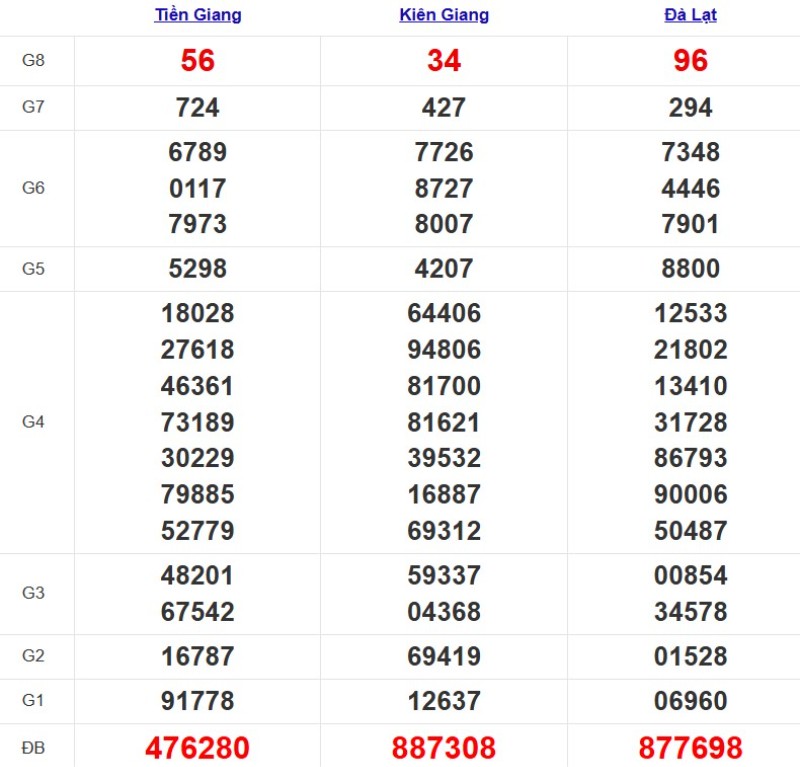 | | Tiền Giang | Kiên Giang | Đà Lạt |
|---|---|---|---|
| G8 | 56 | 34 | 96 |
| G7 | 724 | 427 | 294 |
| G6 | 6789 0117 7973 | 7726 8727 8007 | 7348 4446 7901 |
| G5 | 5298 | 4207 | 8800 |
| G4 | 18028 27618 46361 73189 30229 79885 52779 | 64406 94806 81700 81621 39532 16887 69312 | 12533 21802 13410 31728 86793 90006 50487 |
| G3 | 48201 67542 | 59337 04368 | 00854 34578 |
| G2 | 16787 | 69419 | 01528 |
| G1 | 91778 | 12637 | 06960 |
| ĐB | 476280 | 887308 | 877698 |